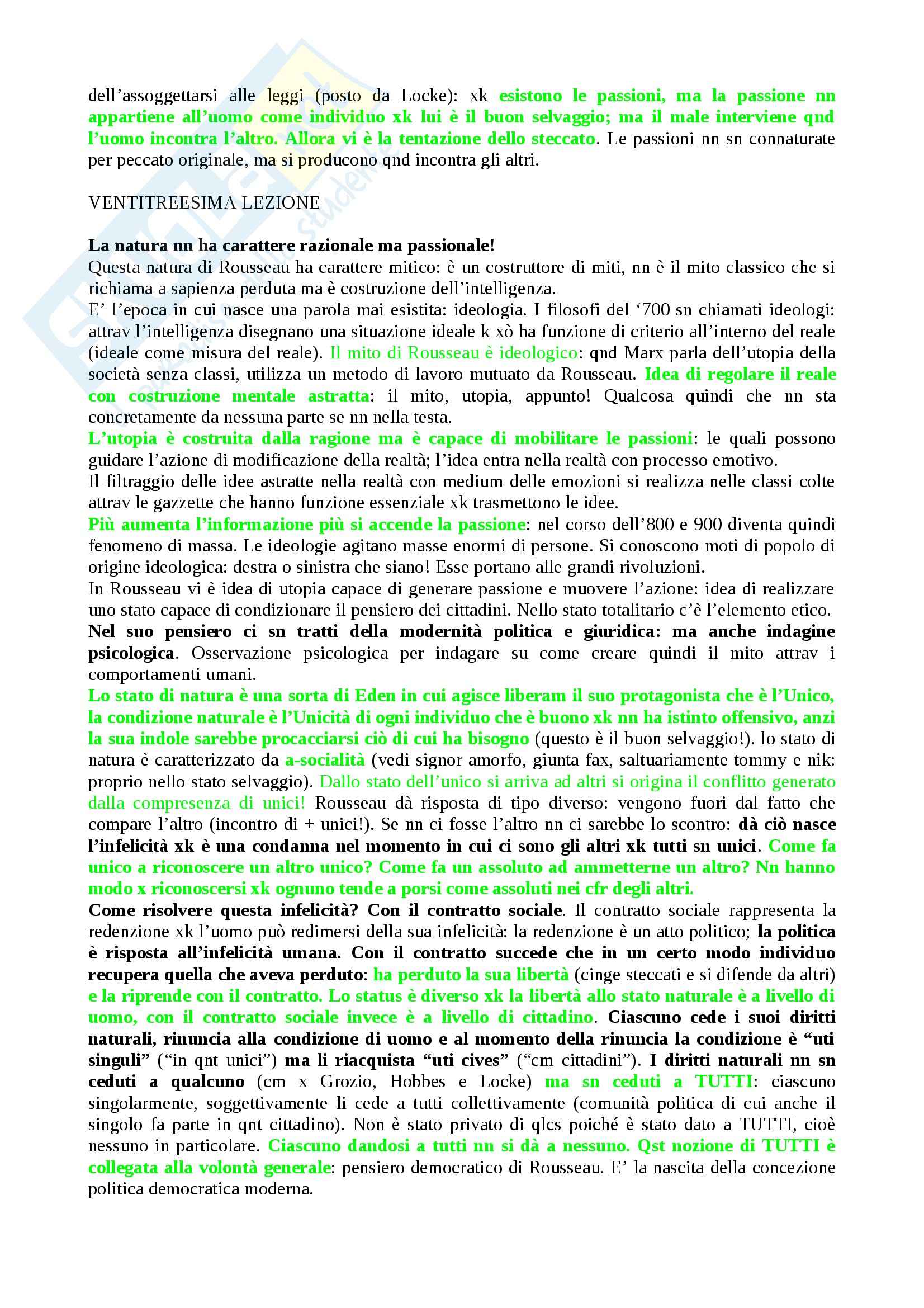 dell'assoggettarsi alle leggi (posto da Locke): xk esistono le passioni, ma la passione nn appartiene all'uomo come individuo xk lui è il buon selvaggio; ma il male interviene qnd l'uomo incontra l'altro. Allora vi è la tentazione dello steccato. Le passioni nn sn connaturate per peccato originale, ma si producono qnd incontra gli altri.

VENTITREESIMA LEZIONE

La natura nn ha carattere razionale ma passionale!
Questa natura di Rousseau ha carattere mitico: è un costruttore di miti, nn è il mito classico che si richiama a sapienza perduta ma è costruzione dell'intelligenza.
E' l'epoca in cui nasce una parola mai esistita: ideologia. I filosofi del '700 sn chiamati ideologi: attrav l'intelligenza disegnano una situazione ideale k xò ha funzione di criterio all'interno del reale (ideale come misura del reale). Il mito di Rousseau è ideologico: qnd Marx parla dell'utopia della società senza classi, utilizza un metodo di lavoro mutuato da Rousseau. Idea di regolare il reale con costruzione mentale astratta: il mito, utopia, appunto! Qualcosa quindi che nn sta concretamente da nessuna parte se nn nella testa.
L'utopia è costruita dalla ragione ma è capace di mobilitare le passioni: le quali possono guidare l'azione di modificazione della realtà; l'idea entra nella realtà con processo emotivo.
Il filtraggio delle idee astratte nella realtà con medium delle emozioni si realizza nelle classi colte attrav le gazzette che hanno funzione essenziale xk trasmettono le idee.
Più aumenta l'informazione più si accende la passione: nel corso dell'800 e 900 diventa quindi fenomeno di massa. Le ideologie agitano masse enormi di persone. Si conoscono moti di popolo di origine ideologica: destra o sinistra che siano! Esse portano alle grandi rivoluzioni.
In Rousseau vi è idea di utopia capace di generare passione e muovere l'azione: idea di realizzare uno stato capace di condizionare il pensiero dei cittadini. Nello stato totalitario c'è l'elemento etico.
Nel suo pensiero ci sn tratti della modernità politica e giuridica: ma anche indagine psicologica. Osservazione psicologica per indagare su come creare quindi il mito attrav i comportamenti umani.
Lo stato di natura è una sorta di Eden in cui agisce liberam il suo protagonista che è l'Unico, la condizione naturale è l'Unicità di ogni individuo che è buono xk nn ha istinto offensivo, anzi la sua indole sarebbe procacciarsi ciò di cui ha bisogno (questo è il buon selvaggio!). lo stato di natura è caratterizzato da a-socialità (vedi signor amorfo, giunta fax, saltuariamente tommy e nik: proprio nello stato selvaggio). Dallo stato dell'unico si arriva ad altri si origina il conflitto generato dalla compresenza di unici! Rousseau dà risposta di tipo diverso: vengono fuori dal fatto che compare l'altro (incontro di + unici!). Se nn ci fosse l'altro nn ci sarebbe lo scontro: dà ciò nasce l'infelicità xk è una condanna nel momento in cui ci sono gli altri xk tutti sn unici. Come fa unico a riconoscere un altro unico? Come fa un assoluto ad ammetterne un altro? Nn hanno modo x riconoscersi xk ognuno tende a porsi come assoluti nei cfr degli altri.
Come risolvere questa infelicità? Con il contratto sociale. Il contratto sociale rappresenta la redenzione xk l'uomo può redimersi della sua infelicità: la redenzione è un atto politico; la politica è risposta all'infelicità umana. Con il contratto succede che in un certo modo individuo recupera quella che aveva perduto: ha perduto la sua libertà (cinge steccati e si difende da altri) e la riprende con il contratto. Lo status è diverso xk la libertà allo stato naturale è a livello di uomo, con il contratto sociale invece è a livello di cittadino. Ciascuno cede i suoi diritti naturali, rinuncia alla condizione di uomo e al momento della rinuncia la condizione è "uti singuli" ("in qnt unici") ma li riacquista "uti cives" ("cm cittadini"). I diritti naturali nn sn ceduti a qualcuno (cm x Grozio, Hobbes e Locke) ma sn ceduti a TUTTI: ciascuno singolarmente, soggettivamente li cede a tutti collettivamente (comunità politica di cui anche il singolo fa parte in qnt cittadino). Non è stato privato di qlcs poiché è stato dato a TUTTI, cioè nessuno in particolare. Ciascuno dandosi a tutti nn si dà a nessuno. Qst nozione di TUTTI è collegata alla volontà generale: pensiero democratico di Rousseau. E' la nascita della concezione politica democratica moderna.